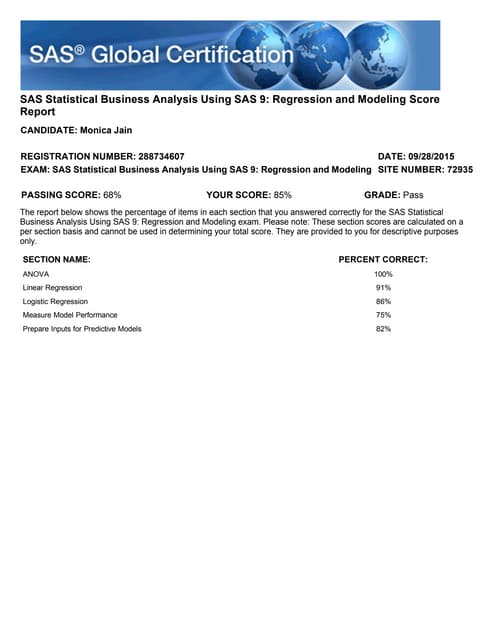 SAS® Global Certification

SAS Statistical Business Analysis Using SAS 9: Regression and Modeling Score Report

CANDIDATE: Monica Jain

REGISTRATION NUMBER: 288734607
DATE: 09/28/2015
EXAM: SAS Statistical Business Analysis Using SAS 9: Regression and Modeling
SITE NUMBER: 72935

PASSING SCORE: 68%
YOUR SCORE: 85%
GRADE: Pass

The report below shows the percentage of items in each section that you answered correctly for the SAS Statistical Business Analysis Using SAS 9: Regression and Modeling exam. Please note: These section scores are calculated on a per section basis and cannot be used in determining your total score. They are provided to you for descriptive purposes only.

| SECTION NAME: | PERCENT CORRECT: |
|---|---|
| ANOVA | 100% |
| Linear Regression | 91% |
| Logistic Regression | 86% |
| Measure Model Performance | 75% |
| Prepare Inputs for Predictive Models | 82% |